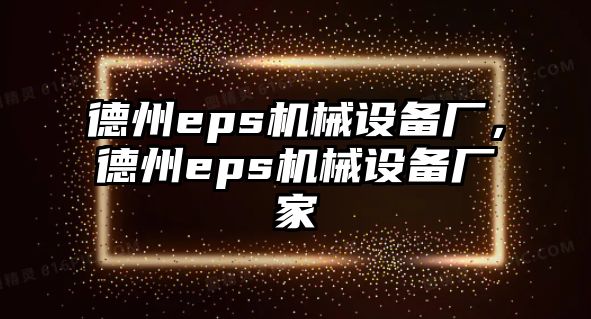 德州eps机械设备厂，德州eps机械设备厂家